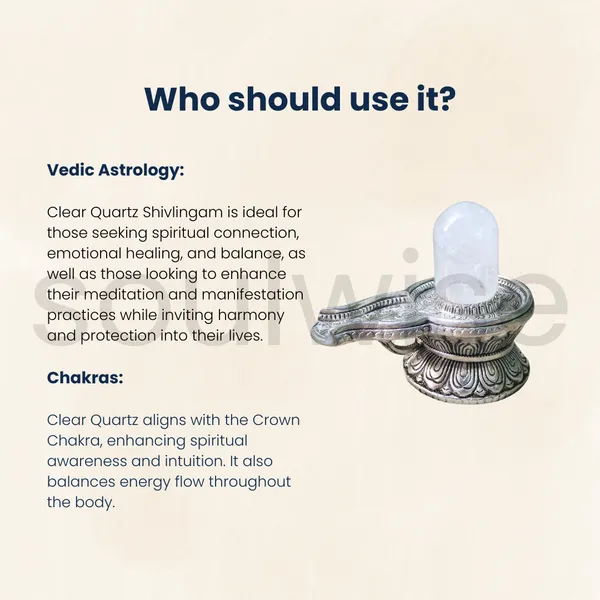 Who should use it?

Vedic Astrology:

Clear Quartz Shivlingam is ideal for those seeking spiritual connection, emotional healing, and balance, as well as those looking to enhance their meditation and manifestation practices while inviting harmony and protection into their lives.

Chakras:

Clear Quartz aligns with the Crown Chakra, enhancing spiritual awareness and intuition. It also balances energy flow throughout the body.

soulwise